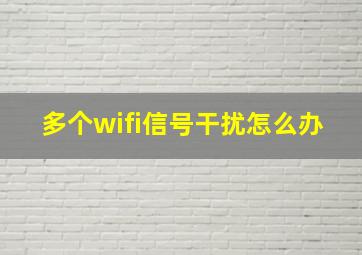 多个wifi信号干扰怎么办